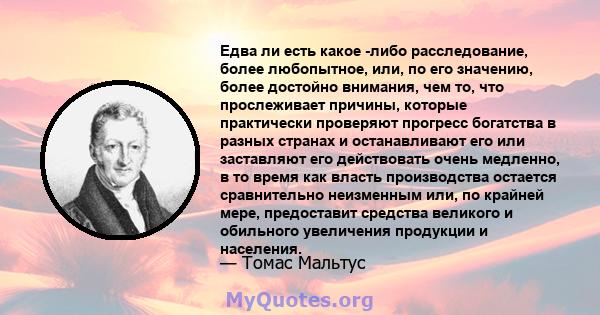 Едва ли есть какое -либо расследование, более любопытное, или, по его значению, более достойно внимания, чем то, что прослеживает причины, которые практически проверяют прогресс богатства в разных странах и останавливают его или заставляют его действовать очень медленно, в то время как власть производства остается сравнительно неизменным или, по крайней мере, предоставит средства великого и обильного увеличения продукции и населения.

— Томас Мальтус

MyQuotes.org